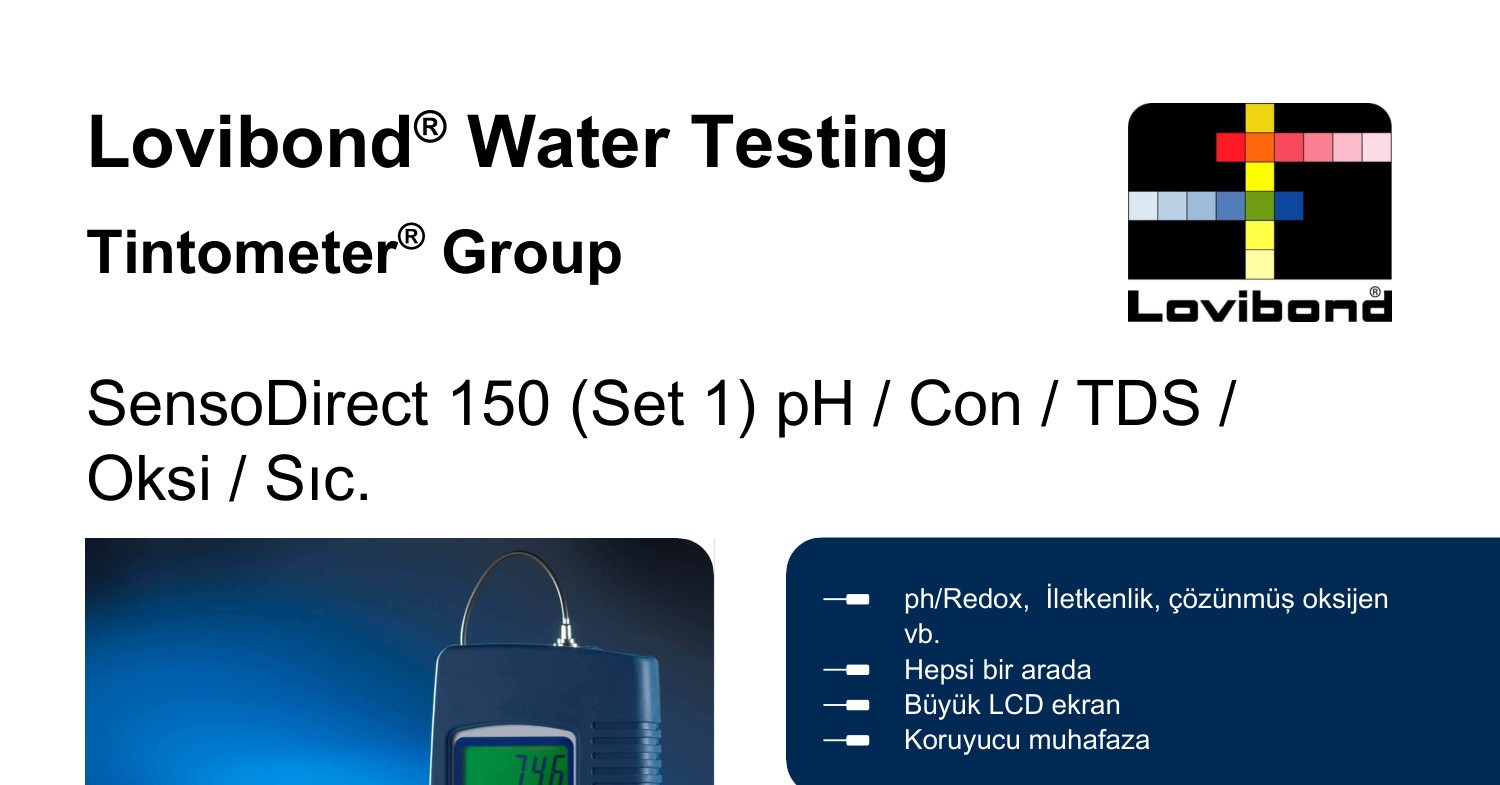 Lovibond® Water Testing

Tintometer® Group

Lovibond®

SensoDirect 150 (Set 1) pH / Con / TDS / Oksi / Sıc.

7.46

ph/Redox, İletkenlik, çözünmüş oksijen vb.
Hepsi bir arada
Büyük LCD ekran
Koruyucu muhafaza